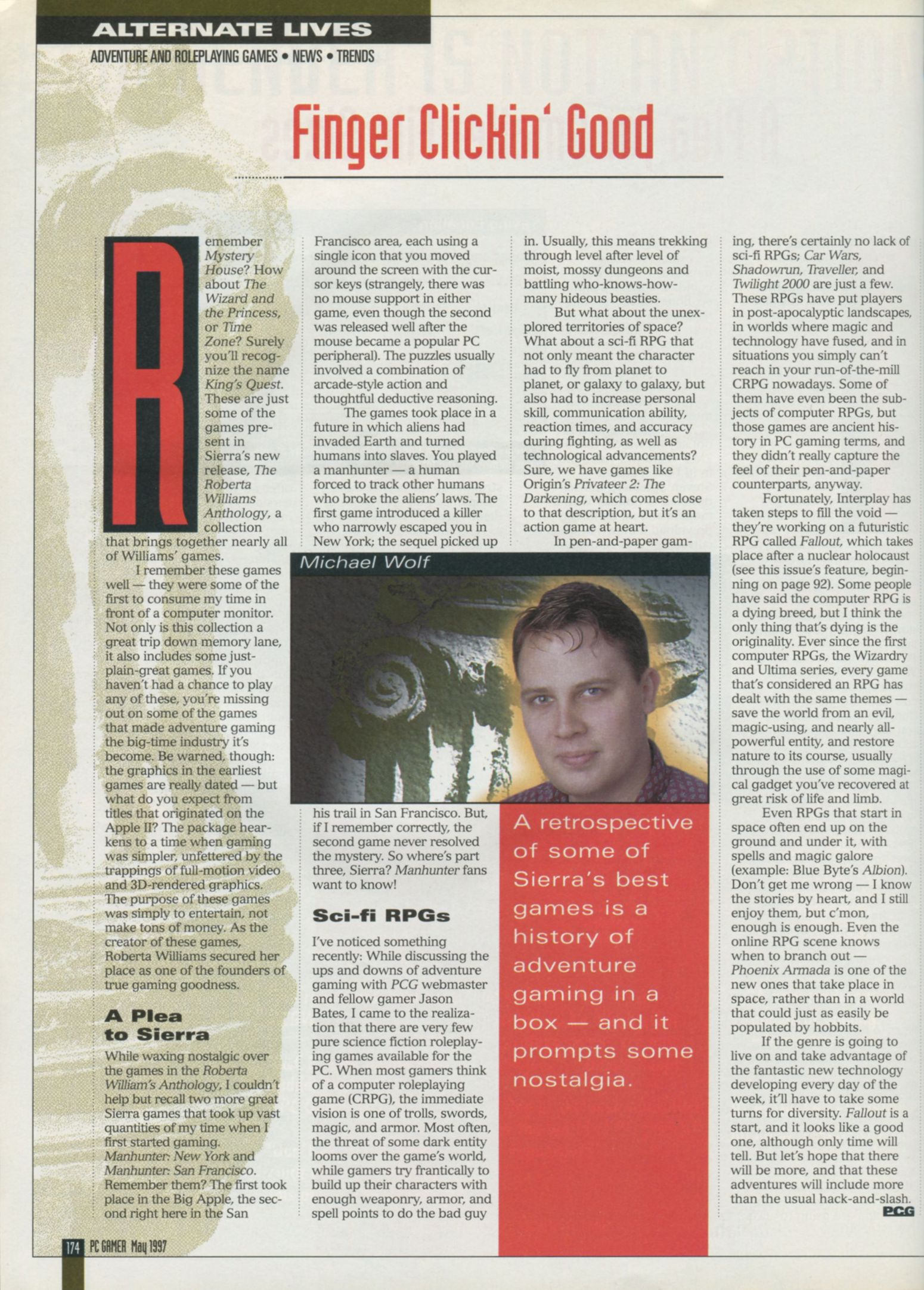 ALTERNATE LIVES

ADVENTURE AND ROLEPLAYING GAMES • NEWS • TRENDS

Finger Clickin' Good

Remember Mystery House? How about The Wizard and the Princess, or Time Zone? Surely you'll recognize the name King's Quest. These are just some of the games present in Sierra's new release, The Roberta Williams Anthology, a collection that brings together nearly all of Williams' games.

I remember these games well — they were some of the first to consume my time in front of a computer monitor. Not only is this collection a great trip down memory lane, it also includes some just-plain-great games. If you haven't had a chance to play any of these, you're missing out on some of the games that made adventure gaming the big-time industry it's become. Be warned, though: the graphics in the earliest games are really dated — but what do you expect from titles that originated on the Apple II? The package hearkens to a time when gaming was simpler, unfettered by the trappings of full-motion video and 3D-rendered graphics. The purpose of these games was simply to entertain, not make tons of money. As the creator of these games, Roberta Williams secured her place as one of the founders of true gaming goodness.

A Plea to Sierra

While waxing nostalgic over the games in the Roberta William's Anthology, I couldn't help but recall two more great Sierra games that took up vast quantities of my time when I first started gaming. Manhunter: New York and Manhunter: San Francisco. Remember them? The first took place in the Big Apple, the second right here in the San Francisco area, each using a single icon that you moved around the screen with the cursor keys (strangely, there was no mouse support in either game, even though the second was released well after the mouse became a popular PC peripheral). The puzzles usually involved a combination of arcade-style action and thoughtful deductive reasoning.

The games took place in a future in which aliens had invaded Earth and turned humans into slaves. You played a manhunter — a human forced to track other humans who broke the aliens' laws. The first game introduced a killer who narrowly escaped you in New York; the sequel picked up his trail in San Francisco. But, if I remember correctly, the second game never resolved the mystery. So where's part three, Sierra? Manhunter fans want to know!

Sci-fi RPGs

I've noticed something recently: While discussing the ups and downs of adventure gaming with PCG webmaster and fellow gamer Jason Bates, I came to the realization that there are very few pure science fiction roleplaying games available for the PC. When most gamers think of a computer roleplaying game (CRPG), the immediate vision is one of trolls, swords, magic, and armor. Most often, the threat of some dark entity looms over the game's world, while gamers try frantically to build up their characters with enough weaponry, armor, and spell points to do the bad guy in. Usually, this means trekking through level after level of moist, mossy dungeons and battling who-knows-how-many hideous beasties.

But what about the unexplored territories of space? What about a sci-fi RPG that not only meant the character had to fly from planet to planet, or galaxy to galaxy, but also had to increase personal skill, communication ability, reaction times, and accuracy during fighting, as well as technological advancements? Sure, we have games like Origin's Privateer 2: The Darkening, which comes close to that description, but it's an action game at heart.

In pen-and-paper gaming, there's certainly no lack of sci-fi RPGs; Car Wars, Shadowrun, Traveller, and Twilight 2000 are just a few. These RPGs have put players in post-apocalyptic landscapes, in worlds where magic and technology have fused, and in situations you simply can't reach in your run-of-the-mill CRPG nowadays. Some of them have even been the subjects of computer RPGs, but those games are ancient history in PC gaming terms, and they didn't really capture the feel of their pen-and-paper counterparts, anyway.

Fortunately, Interplay has taken steps to fill the void — they're working on a futuristic RPG called Fallout, which takes place after a nuclear holocaust (see this issue's feature, beginning on page 92). Some people have said the computer RPG is a dying breed, but I think the only thing that's dying is the originality. Ever since the first computer RPGs, the Wizardry and Ultima series, every game that's considered an RPG has dealt with the same themes — save the world from an evil, magic-using, and nearly all-powerful entity, and restore nature to its course, usually through the use of some magical gadget you've recovered at great risk of life and limb.

Even RPGs that start in space often end up on the ground and under it, with spells and magic galore (example: Blue Byte's Albion). Don't get me wrong — I know the stories by heart, and I still enjoy them, but c'mon, enough is enough. Even the online RPG scene knows when to branch out — Phoenix Armada is one of the new ones that take place in space, rather than in a world that could just as easily be populated by hobbits.

If the genre is going to live on and take advantage of the fantastic new technology developing every day of the week, it'll have to take some turns for diversity. Fallout is a start, and it looks like a good one, although only time will tell. But let's hope that there will be more, and that these adventures will include more than the usual hack-and-slash. PCG

Michael Wolf

A retrospective of some of Sierra's best games is a history of adventure gaming in a box — and it prompts some nostalgia.

174 PC GAMER May 1997